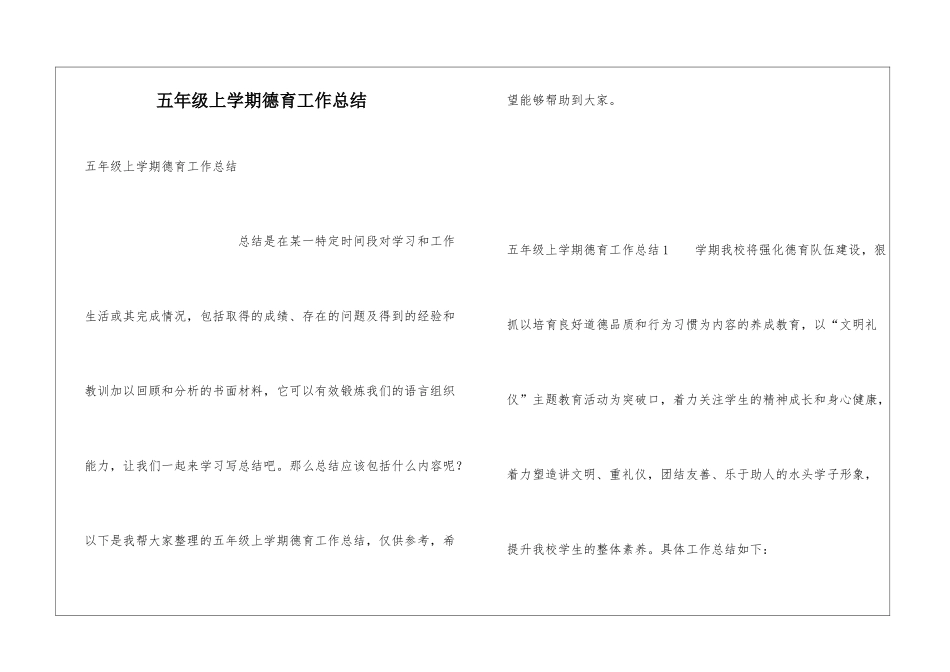 五年级上学期德育工作总结

五年级上学期德育工作总结

总结是在某一特定时间段对学习和工作生活或其完成情况，包括取得的成绩、存在的问题及得到的经验和教训加以回顾和分析的书面材料，它可以有效锻炼我们的语言组织能力，让我们一起来学习写总结吧。那么总结应该包括什么内容呢？以下是我帮大家整理的五年级上学期德育工作总结，仅供参考，希望能够帮助到大家。

五年级上学期德育工作总结1　　学期我校将强化德育队伍建设，狠抓以培育良好道德品质和行为习惯为内容的养成教育，以“文明礼仪”主题教育活动为突破口，着力关注学生的精神成长和身心健康，着力塑造讲文明、重礼仪，团结友善、乐于助人的水头学子形象，提升我校学生的整体素养。具体工作总结如下：